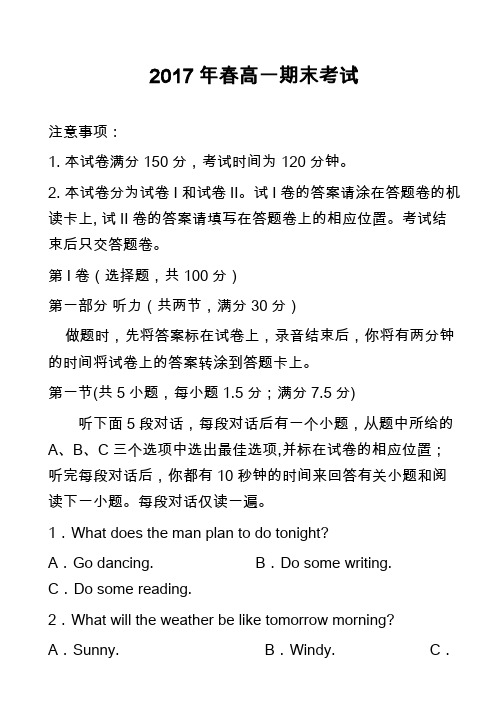 2017 年春高一期末考试

注意事项：

1. 本试卷满分 150 分，考试时间为 120 分钟。

2. 本试卷分为试卷 I 和试卷 II。试 I 卷的答案请涂在答题卷的机读卡上, 试 II 卷的答案请填写在答题卷上的相应位置。考试结束后只交答题卷。

第 I 卷（选择题，共 100 分）

第一部分 听力（共两节，满分 30 分）

做题时，先将答案标在试卷上，录音结束后，你将有两分钟的时间将试卷上的答案转涂到答题卡上。

第一节(共 5 小题，每小题 1.5 分；满分 7.5 分)

听下面 5 段对话，每段对话后有一个小题，从题中所给的 A、B、C 三个选项中选出最佳选项,并标在试卷的相应位置；听完每段对话后，你都有 10 秒钟的时间来回答有关小题和阅读下一小题。每段对话仅读一遍。

1．What does the man plan to do tonight?

A．Go dancing. B．Do some writing.

C．Do some reading.

2．What will the weather be like tomorrow morning?

A．Sunny. B．Windy. C．